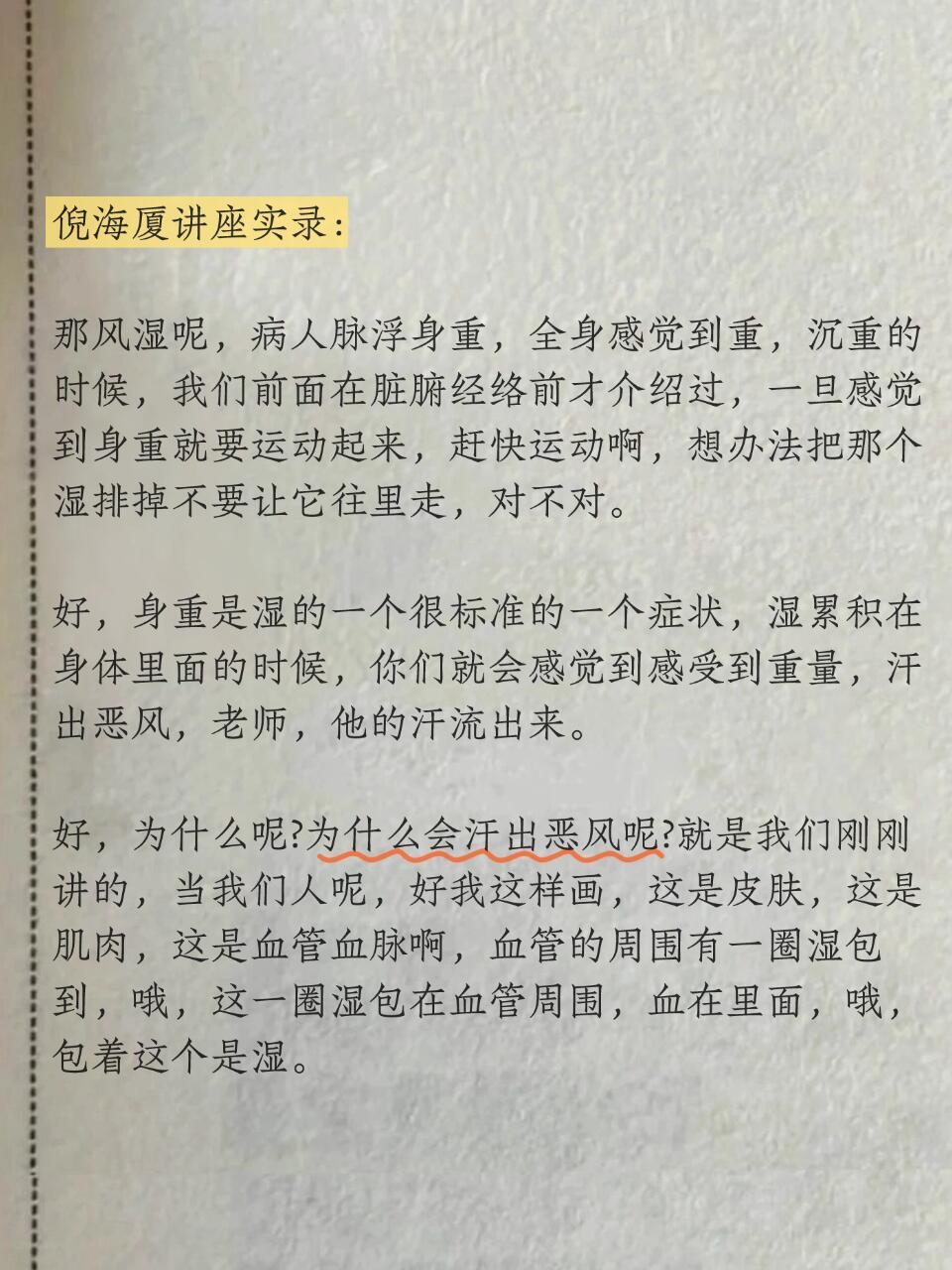 倪海厦讲座实录:

那风湿呢，病人脉浮身重，全身感觉到重，沉重的时候，我们前面在脏腑经络前才介绍过，一旦感觉到身重就要运动起来，赶快运动啊，想办法把那个湿排掉不要让它往里走，对不对。

好，身重是湿的一个很标准的一个症状，湿累积在身体里面的时候，你们就会感觉到感受到重量，汗出恶风，老师，他的汗流出来。

好，为什么呢?为什么会汗出恶风呢?就是我们刚刚讲的，当我们人呢，好我这样画，这是皮肤，这是肌肉，这是血管血脉啊，血管的周围有一圈湿包到，哦，这一圈湿包在血管周围，血在里面，哦，包着这个是湿。